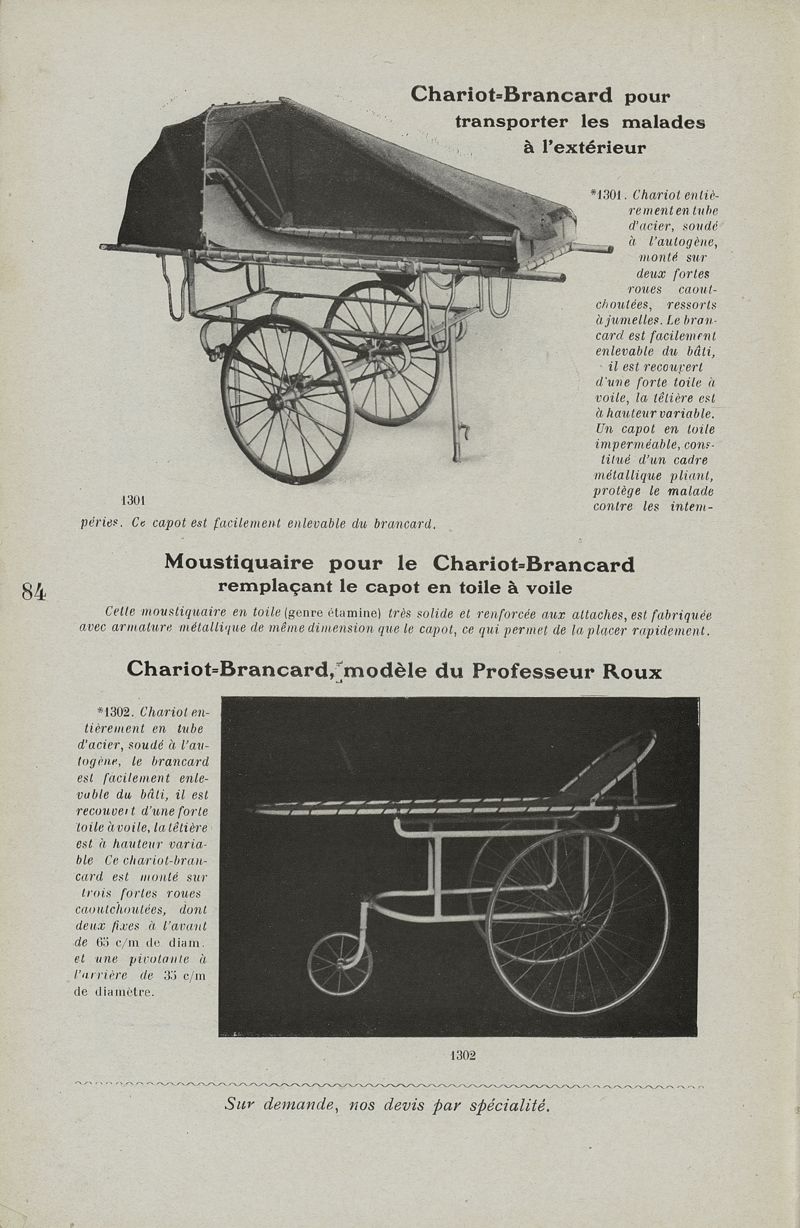 Chariot=Brancard pour transporter les malades à l'extérieur

*1301. Chariot entièrement en tube d'acier, soudé à l'autogène, monté sur deux fortes roues caoutchoutées, ressorts à jumelles. Le brancard est facilement enlevable du bâti, il est recouvert d'une forte toile à voile, la têtière est à hauteur variable. Un capot en toile imperméable, constitué d'un cadre métallique pliant, protège le malade contre les intempéries. Ce capot est facilement enlevable du brancard.

1301

Moustiquaire pour le Chariot=Brancard remplaçant le capot en toile à voile

84

Cette moustiquaire en toile (genre étamine) très solide et renforcée aux attaches, est fabriquée avec armature métallique de même dimension que le capot, ce qui permet de la placer rapidement.

Chariot=Brancard, modèle du Professeur Roux

*1302. Chariot entièrement en tube d'acier, soudé à l'autogène, le brancard est facilement enlevable du bâti, il est recouvert d'une forte toile à voile, la têtière est à hauteur variable Ce chariot-brancard est monté sur trois fortes roues caoutchoutées, dont deux fixes à l'avant de 65 c/m de diam. et une pivotante à l'arrière de 35 c/m de diamètre.

1302

Sur demande, nos devis par spécialité.